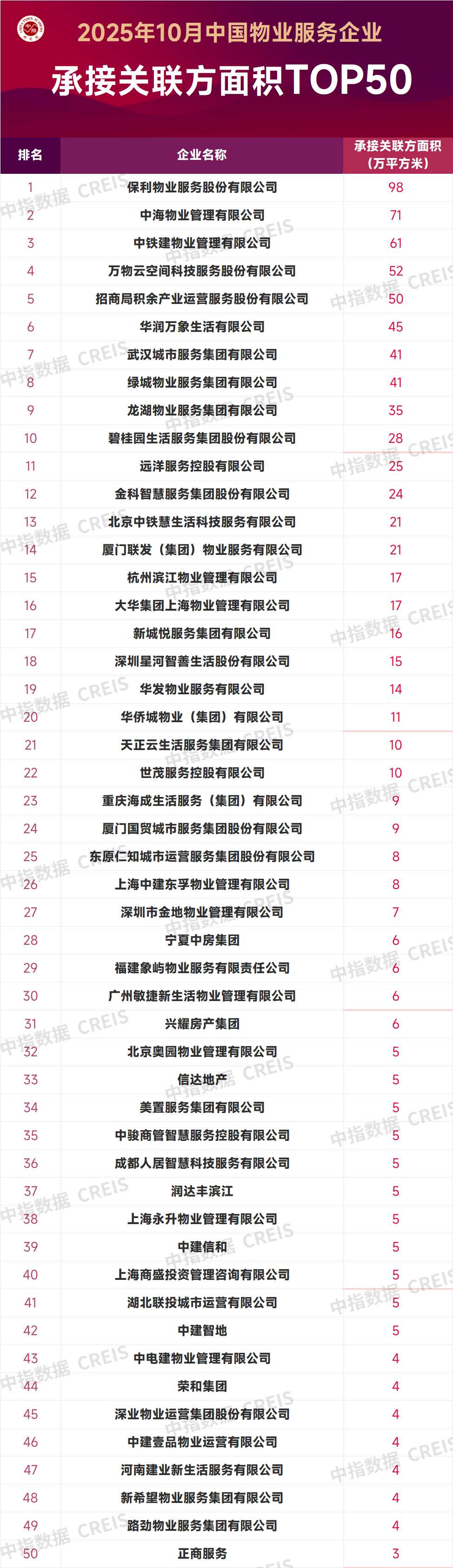 2025年10月中国物业服务企业

承接关联方面积TOP50

| 排名 | 企业名称 | 承接关联方面积（万平方米） |
|---|---|---|
| 1 | 保利物业服务股份有限公司 | 98 |
| 2 | 中海物业管理有限公司 | 71 |
| 3 | 中铁建物业管理有限公司 | 61 |
| 4 | 万物云空间科技服务股份有限公司 | 52 |
| 5 | 招商局积余产业运营服务股份有限公司 | 50 |
| 6 | 华润万象生活有限公司 | 45 |
| 7 | 武汉城市服务集团有限公司 | 41 |
| 8 | 绿城物业服务集团有限公司 | 41 |
| 9 | 龙湖物业服务集团有限公司 | 35 |
| 10 | 碧桂园生活服务集团股份有限公司 | 28 |
| 11 | 远洋服务控股有限公司 | 25 |
| 12 | 金科智慧服务集团股份有限公司 | 24 |
| 13 | 北京中铁慧生活科技服务有限公司 | 21 |
| 14 | 厦门联发（集团）物业服务有限公司 | 21 |
| 15 | 杭州滨江物业管理有限公司 | 17 |
| 16 | 大华集团上海物业管理有限公司 | 17 |
| 17 | 新城悦服务集团有限公司 | 16 |
| 18 | 深圳星河智善生活股份有限公司 | 15 |
| 19 | 华发物业服务有限公司 | 14 |
| 20 | 华侨城物业（集团）有限公司 | 11 |
| 21 | 天正云生活服务集团有限公司 | 10 |
| 22 | 世茂服务控股有限公司 | 10 |
| 23 | 重庆海成生活服务（集团）有限公司 | 9 |
| 24 | 厦门国贸城市服务集团股份有限公司 | 9 |
| 25 | 东原仁知城市运营服务集团股份有限公司 | 8 |
| 26 | 上海中建东孚物业管理有限公司 | 8 |
| 27 | 深圳市金地物业管理有限公司 | 7 |
| 28 | 宁夏中房集团 | 6 |
| 29 | 福建象屿物业服务有限责任公司 | 6 |
| 30 | 广州敏捷新生活物业管理有限公司 | 6 |
| 31 | 兴耀房产集团 | 6 |
| 32 | 北京奥园物业管理有限公司 | 5 |
| 33 | 信达地产 | 5 |
| 34 | 美置服务集团有限公司 | 5 |
| 35 | 中骏商管智慧服务控股有限公司 | 5 |
| 36 | 成都人居智慧科技服务有限公司 | 5 |
| 37 | 润达丰滨江 | 5 |
| 38 | 上海永升物业管理有限公司 | 5 |
| 39 | 中建信和 | 5 |
| 40 | 上海商盛投资管理咨询有限公司 | 5 |
| 41 | 湖北联投城市运营有限公司 | 5 |
| 42 | 中建智地 | 5 |
| 43 | 中电建物业管理有限公司 | 4 |
| 44 | 荣和集团 | 4 |
| 45 | 深业物业运营集团股份有限公司 | 4 |
| 46 | 中建壹品物业运营有限公司 | 4 |
| 47 | 河南建业新生活服务有限公司 | 4 |
| 48 | 新希望物业服务集团有限公司 | 4 |
| 49 | 路劲物业服务集团有限公司 | 4 |
| 50 | 正商服务 | 3 |

中指数据 CREIS